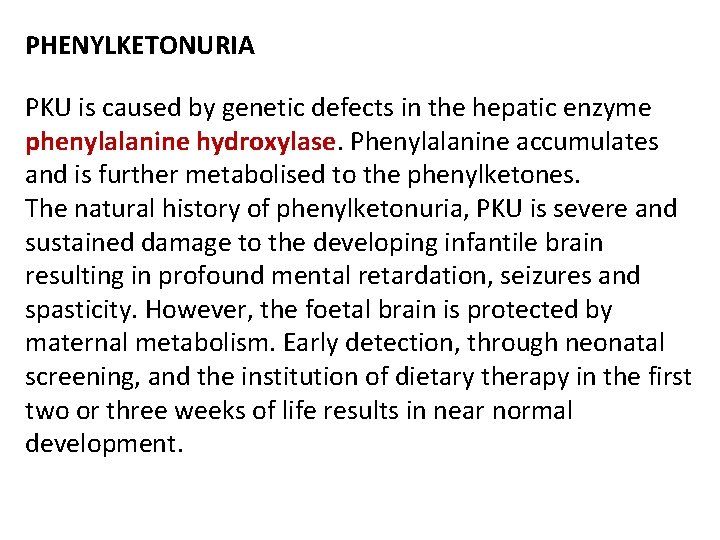 PHENYLKETONURIA

PKU is caused by genetic defects in the hepatic enzyme phenylalanine hydroxylase. Phenylalanine accumulates and is further metabolised to the phenylketones.
The natural history of phenylketonuria, PKU is severe and sustained damage to the developing infantile brain resulting in profound mental retardation, seizures and spasticity. However, the foetal brain is protected by maternal metabolism. Early detection, through neonatal screening, and the institution of dietary therapy in the first two or three weeks of life results in near normal development.